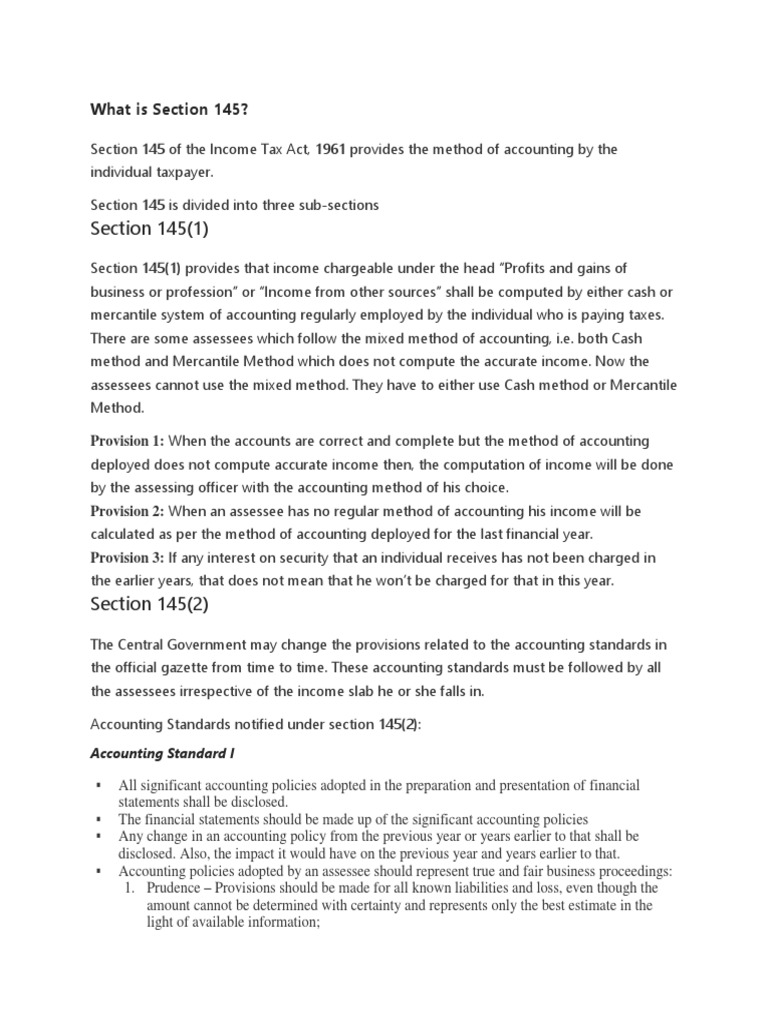 What is Section 145?

Section 145 of the Income Tax Act, 1961 provides the method of accounting by the individual taxpayer.

Section 145 is divided into three sub-sections

Section 145(1)

Section 145(1) provides that income chargeable under the head "Profits and gains of business or profession" or "Income from other sources" shall be computed by either cash or mercantile system of accounting regularly employed by the individual who is paying taxes. There are some assessees which follow the mixed method of accounting, i.e. both Cash method and Mercantile Method which does not compute the accurate income. Now the assessees cannot use the mixed method. They have to either use Cash method or Mercantile Method.

Provision 1: When the accounts are correct and complete but the method of accounting deployed does not compute accurate income then, the computation of income will be done by the assessing officer with the accounting method of his choice.
Provision 2: When an assessee has no regular method of accounting his income will be calculated as per the method of accounting deployed for the last financial year.
Provision 3: If any interest on security that an individual receives has not been charged in the earlier years, that does not mean that he won't be charged for that in this year.

Section 145(2)

The Central Government may change the provisions related to the accounting standards in the official gazette from time to time. These accounting standards must be followed by all the assessees irrespective of the income slab he or she falls in.

Accounting Standards notified under section 145(2):

Accounting Standard I

▪ All significant accounting policies adopted in the preparation and presentation of financial statements shall be disclosed.
▪ The financial statements should be made up of the significant accounting policies
▪ Any change in an accounting policy from the previous year or years earlier to that shall be disclosed. Also, the impact it would have on the previous year and years earlier to that.
▪ Accounting policies adopted by an assessee should represent true and fair business proceedings:
1. Prudence – Provisions should be made for all known liabilities and loss, even though the amount cannot be determined with certainty and represents only the best estimate in the light of available information;